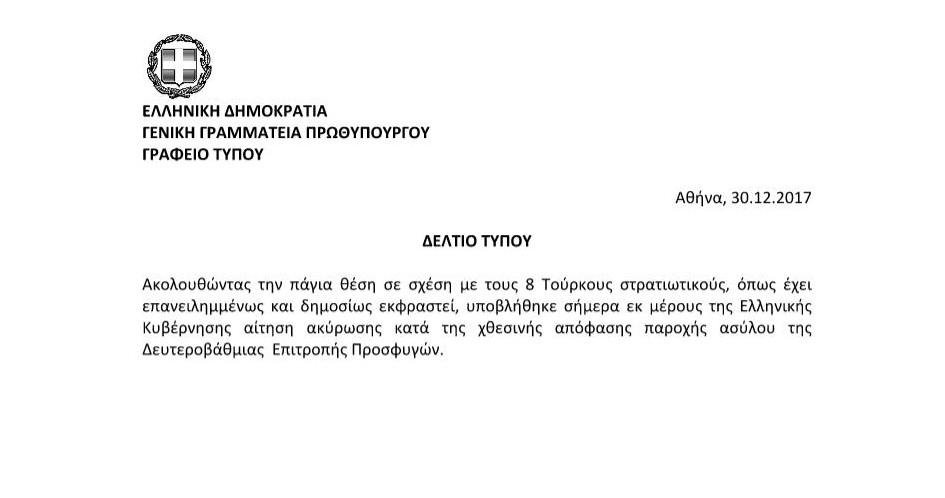 ΕΛΛΗΝΙΚΗ ΔΗΜΟΚΡΑΤΙΑ
ΓΕΝΙΚΗ ΓΡΑΜΜΑΤΕΙΑ ΠΡΩΘΥΠΟΥΡΓΟΥ
ΓΡΑΦΕΙΟ ΤΥΠΟΥ

Αθήνα, 30.12.2017

ΔΕΛΤΙΟ ΤΥΠΟΥ

Ακολουθώντας την πάγια θέση σε σχέση με τους 8 Τούρκους στρατιωτικούς, όπως έχει επανειλημμένως και δημοσίως εκφραστεί, υποβλήθηκε σήμερα εκ μέρους της Ελληνικής Κυβέρνησης αίτηση ακύρωσης κατά της χθεσινής απόφασης παροχής ασύλου της Δευτεροβάθμιας Επιτροπής Προσφυγών.